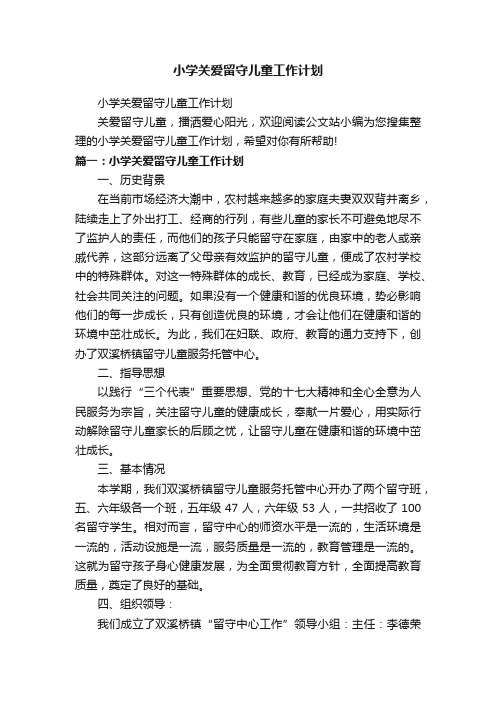 小学关爱留守儿童工作计划

小学关爱留守儿童工作计划

关爱留守儿童，播洒爱心阳光，欢迎阅读公文站小编为您搜集整理的小学关爱留守儿童工作计划，希望对你有所帮助!

篇一：小学关爱留守儿童工作计划

一、历史背景

在当前市场经济大潮中，农村越来越多的家庭夫妻双双背井离乡，陆续走上了外出打工、经商的行列，有些儿童的家长不可避免地尽不了监护人的责任，而他们的孩子只能留守在家庭，由家中的老人或亲戚代养，这部分远离了父母亲有效监护的留守儿童，便成了农村学校中的特殊群体。对这一特殊群体的成长、教育，已经成为家庭、学校、社会共同关注的问题。如果没有一个健康和谐的优良环境，势必影响他们的每一步成长，只有创造优良的环境，才会让他们在健康和谐的环境中茁壮成长。为此，我们在妇联、政府、教育的通力支持下，创办了双溪桥镇留守儿童服务托管中心。

二、指导思想

以践行“三个代表”重要思想、党的十七大精神和全心全意为人民服务为宗旨，关注留守儿童的健康成长，奉献一片爱心，用实际行动解除留守儿童家长的后顾之忧，让留守儿童在健康和谐的环境中茁壮成长。

三、基本情况

本学期，我们双溪桥镇留守儿童服务托管中心开办了两个留守班，五、六年级各一个班，五年级 47 人，六年级 53 人，一共招收了 100 名留守学生。相对而言，留守中心的师资水平是一流的，生活环境是一流的，活动设施是一流，服务质量是一流的，教育管理是一流的。这就为留守孩子身心健康发展，为全面贯彻教育方针，全面提高教育质量，奠定了良好的基础。

四、组织领导：

我们成立了双溪桥镇“留守中心工作”领导小组：主任：李德荣